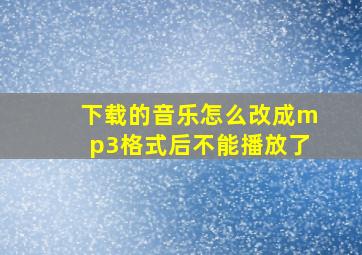 下载的音乐怎么改成mp3格式后不能播放了